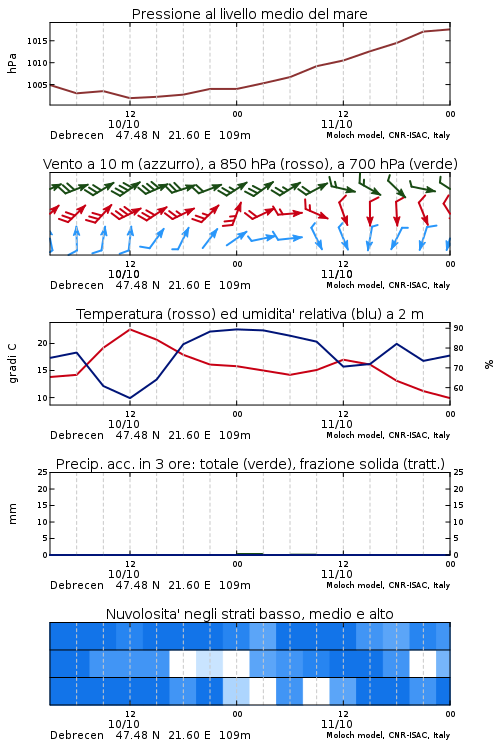 Pressione al livello medio del mare

hPa

1015

1010

1005

12
10/10

00

12
11/10

00

Debrecen 47.48 N 21.60 E 109m

Moloch model, CNR-ISAC, Italy

Vento a 10 m (azzurro), a 850 hPa (rosso), a 700 hPa (verde)

12
10/10

00

12
11/10

00

Debrecen 47.48 N 21.60 E 109m

Moloch model, CNR-ISAC, Italy

Temperatura (rosso) ed umidita' relativa (blu) a 2 m

gradi C

20

15

10

90

80

70

60

%

12
10/10

00

12
11/10

00

Debrecen 47.48 N 21.60 E 109m

Moloch model, CNR-ISAC, Italy

Precip. acc. in 3 ore: totale (verde), frazione solida (tratt.)

mm

25

20

15

10

5

0

25

20

15

10

5

0

12
10/10

00

12
11/10

00

Debrecen 47.48 N 21.60 E 109m

Moloch model, CNR-ISAC, Italy

Nuvolosita' negli strati basso, medio e alto

12
10/10

00

12
11/10

00

Debrecen 47.48 N 21.60 E 109m

Moloch model, CNR-ISAC, Italy